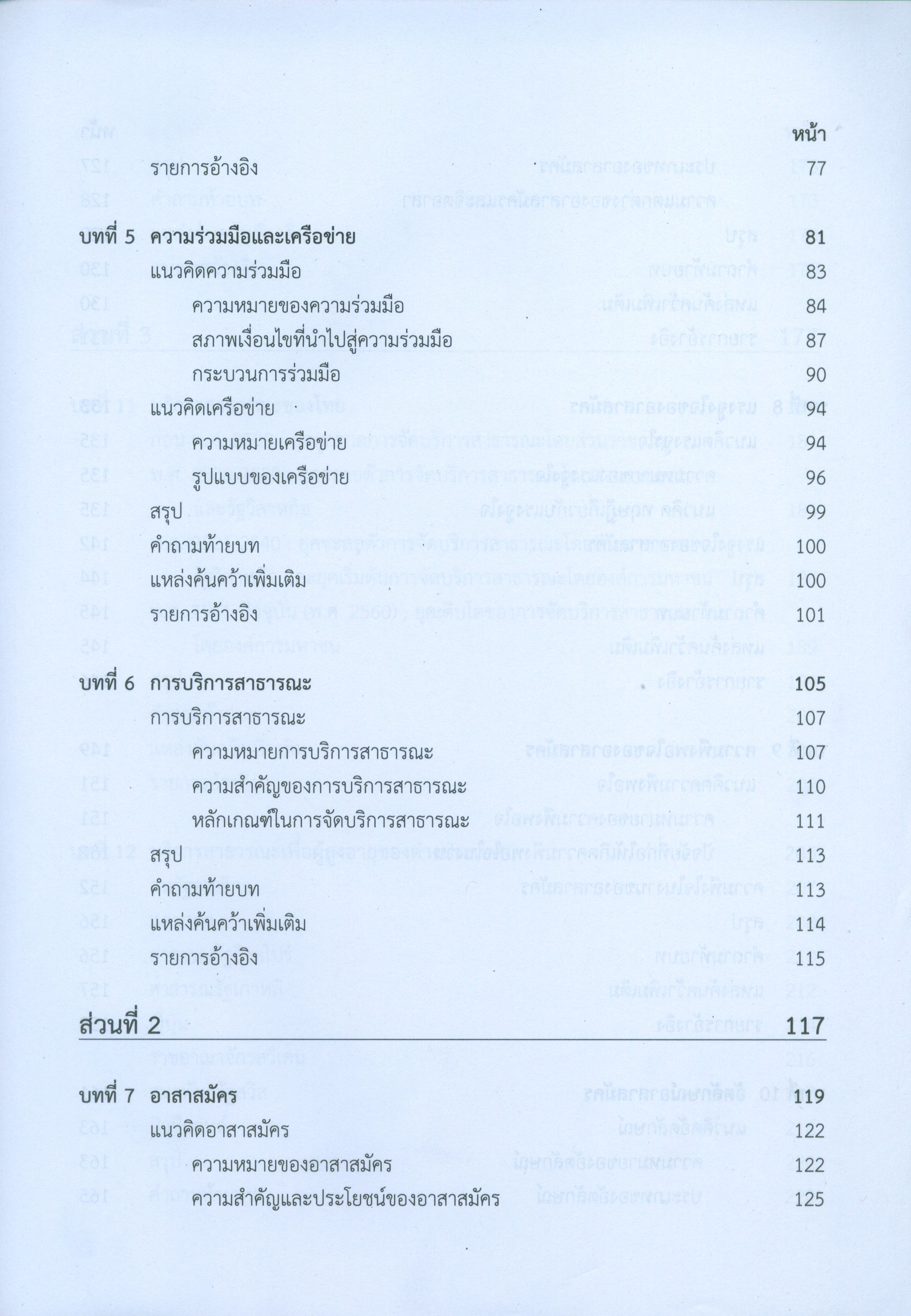 หน้า

รายการอ้างอิง 77

บทที่ 5 ความร่วมมือและเครือข่าย 81

แนวคิดความร่วมมือ 83

ความหมายของความร่วมมือ 84

สภาพเงื่อนไขที่นำไปสู่ความร่วมมือ 87

กระบวนการร่วมมือ 90

แนวคิดเครือข่าย 94

ความหมายเครือข่าย 94

รูปแบบของเครือข่าย 96

สรุป 99

คำถามท้ายบท 100

แหล่งค้นคว้าเพิ่มเติม 100

รายการอ้างอิง 101

บทที่ 6 การบริการสาธารณะ 105

การบริการสาธารณะ 107

ความหมายการบริการสาธารณะ 107

ความสำคัญของการบริการสาธารณะ 110

หลักเกณฑ์ในการจัดบริการสาธารณะ 111

สรุป 113

คำถามท้ายบท 113

แหล่งค้นคว้าเพิ่มเติม 114

รายการอ้างอิง 115

ส่วนที่ 2 117

บทที่ 7 อาสาสมัคร 119

แนวคิดอาสาสมัคร 122

ความหมายของอาสาสมัคร 122

ความสำคัญและประโยชน์ของอาสาสมัคร 125